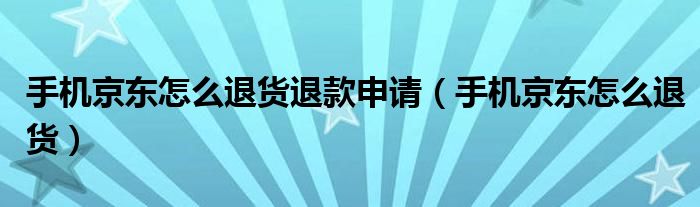 手机京东怎么退货退款申请（手机京东怎么退货）